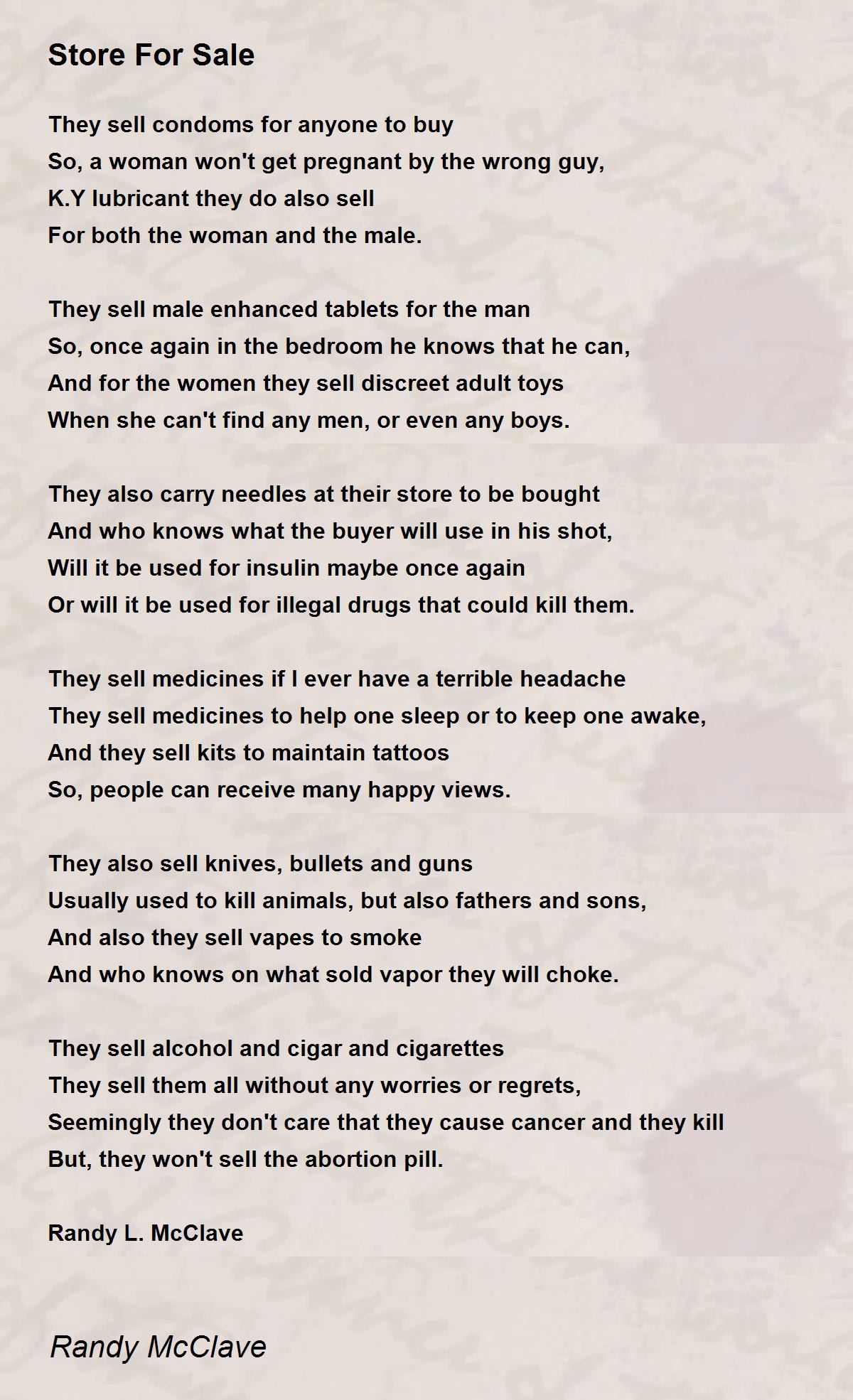 Store For Sale

They sell condoms for anyone to buy
So, a woman won't get pregnant by the wrong guy,
K.Y lubricant they do also sell
For both the woman and the male.

They sell male enhanced tablets for the man
So, once again in the bedroom he knows that he can,
And for the women they sell discreet adult toys
When she can't find any men, or even any boys.

They also carry needles at their store to be bought
And who knows what the buyer will use in his shot,
Will it be used for insulin maybe once again
Or will it be used for illegal drugs that could kill them.

They sell medicines if I ever have a terrible headache
They sell medicines to help one sleep or to keep one awake,
And they sell kits to maintain tattoos
So, people can receive many happy views.

They also sell knives, bullets and guns
Usually used to kill animals, but also fathers and sons,
And also they sell vapes to smoke
And who knows on what sold vapor they will choke.

They sell alcohol and cigar and cigarettes
They sell them all without any worries or regrets,
Seemingly they don't care that they cause cancer and they kill
But, they won't sell the abortion pill.

Randy L. McClave

Randy McClave